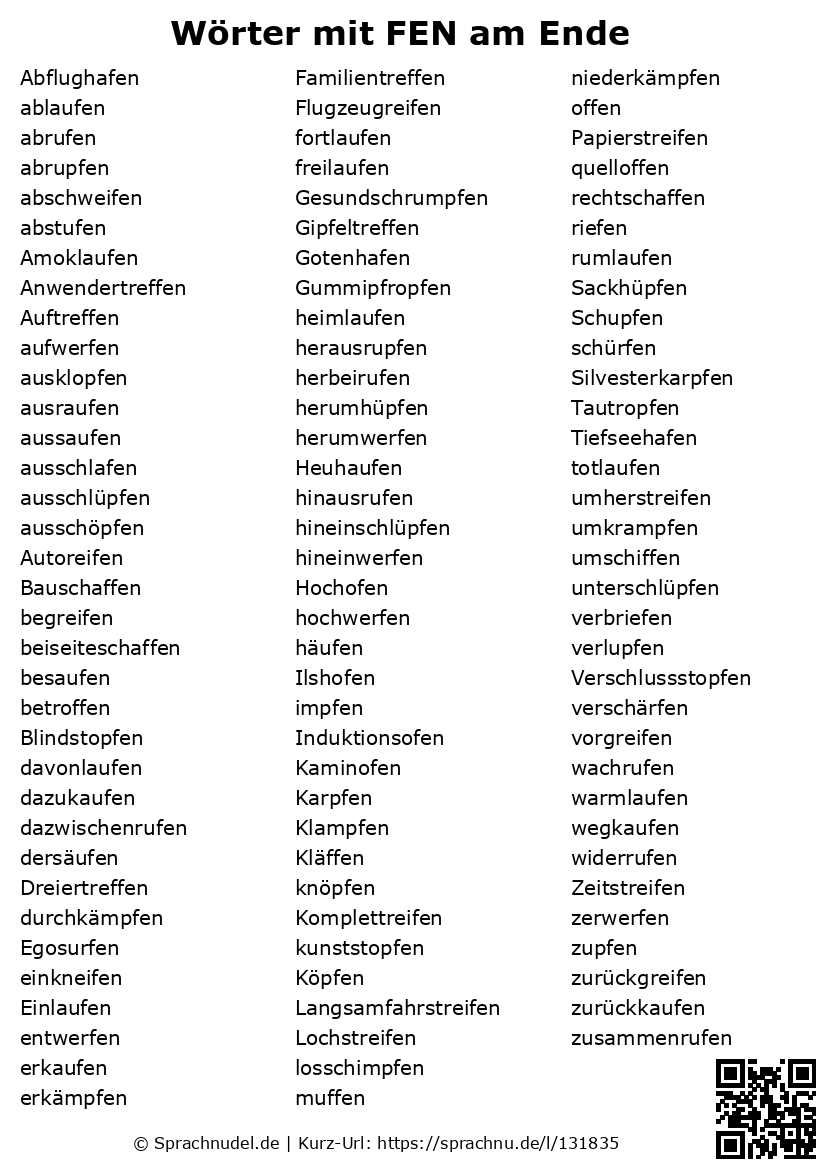 Wörter mit FEN am Ende

Abflughafen
ablaufen
abrufen
abrupfen
abschweifen
abstufen
Amoklaufen
Anwendertreffen
Auftreffen
aufwerfen
ausklopfen
ausraufen
aussaufen
ausschlafen
ausschlüpfen
ausschöpfen
Autoreifen
Bauschaffen
begreifen
beiseiteschaffen
besaufen
betroffen
Blindstopfen
davonlaufen
dazukaufen
dazwischenrufen
dersäufen
Dreiertreffen
durchkämpfen
Egosurfen
einkneifen
Einlaufen
entwerfen
erkaufen
erkämpfen

Familientreffen
Flugzeugreifen
fortlaufen
freilaufen
Gesundschrumpfen
Gipfeltreffen
Gotenhafen
Gummipfropfen
heimlaufen
herausrupfen
herbeirufen
herumhüpfen
herumwerfen
Heuhaufen
hinausrufen
hineinschlüpfen
hineinwerfen
Hochofen
hochwerfen
häufen
Ilshofen
impfen
Induktionsofen
Kaminofen
Karpfen
Klampfen
Kläffen
knöpfen
Komplettreifen
kunststopfen
Köpfen
Langsamfahrstreifen
Lochstreifen
losschimpfen
muffen

niederkämpfen
offen
Papierstreifen
quelloffen
rechtschaffen
riefen
rumlaufen
Sackhüpfen
Schupfen
schürfen
Silvesterkarpfen
Tautropfen
Tiefseehafen
totlaufen
umherstreifen
umkrampfen
umschiffen
unterschlüpfen
verbriefen
verlupfen
Verschlussstopfen
verschärfen
vorgreifen
wachrufen
warmlaufen
wegkaufen
widerrufen
Zeitstreifen
zerwerfen
zupfen
zurückgreifen
zurückkaufen
zusammenrufen

© Sprachnudel.de | Kurz-Url: https://sprachnu.de/l/131835